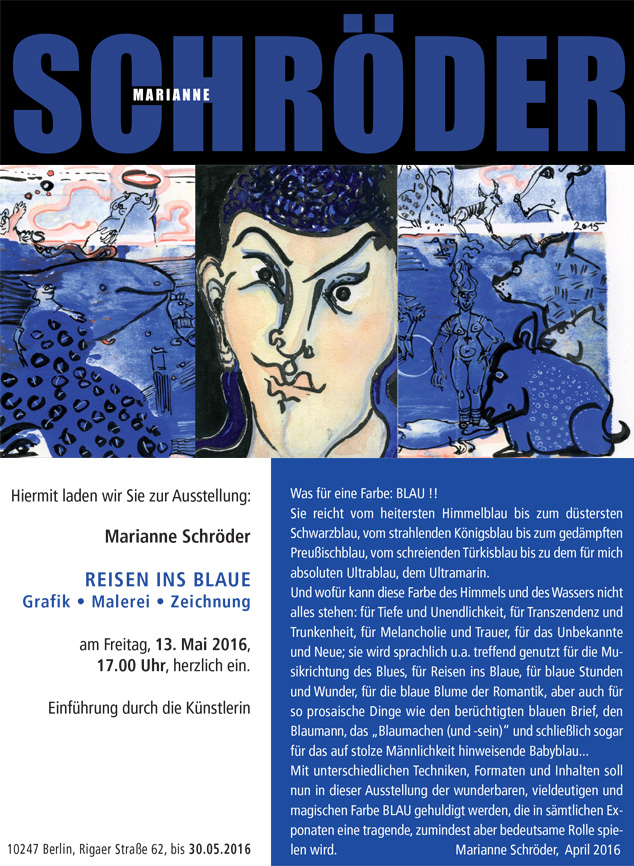 MARIANNE
SCHRÖDER

2015

Hiermit laden wir Sie zur Ausstellung:

Marianne Schröder

REISEN INS BLAUE
Grafik • Malerei • Zeichnung

am Freitag, 13. Mai 2016,
17.00 Uhr, herzlich ein.

Einführung durch die Künstlerin

10247 Berlin, Rigaer Straße 62, bis 30.05.2016

Was für eine Farbe: BLAU !!
Sie reicht vom heitersten Himmelblau bis zum düstersten Schwarzblau, vom strahlenden Königsblau bis zum gedämpften Preußischblau, vom schreienden Türkisblau bis zu dem für mich absoluten Ultrablau, dem Ultramarin.
Und wofür kann diese Farbe des Himmels und des Wassers nicht alles stehen: für Tiefe und Unendlichkeit, für Transzendenz und Trunkenheit, für Melancholie und Trauer, für das Unbekannte und Neue; sie wird sprachlich u.a. treffend genutzt für die Musikrichtung des Blues, für Reisen ins Blaue, für blaue Stunden und Wunder, für die blaue Blume der Romantik, aber auch für so prosaische Dinge wie den berüchtigten blauen Brief, den Blaumann, das „Blaumachen (und -sein)“ und schließlich sogar für das auf stolze Männlichkeit hinweisende Babyblau...
Mit unterschiedlichen Techniken, Formaten und Inhalten soll nun in dieser Ausstellung der wunderbaren, vieldeutigen und magischen Farbe BLAU gehuldigt werden, die in sämtlichen Exponaten eine tragende, zumindest aber bedeutsame Rolle spielen wird.
Marianne Schröder, April 2016